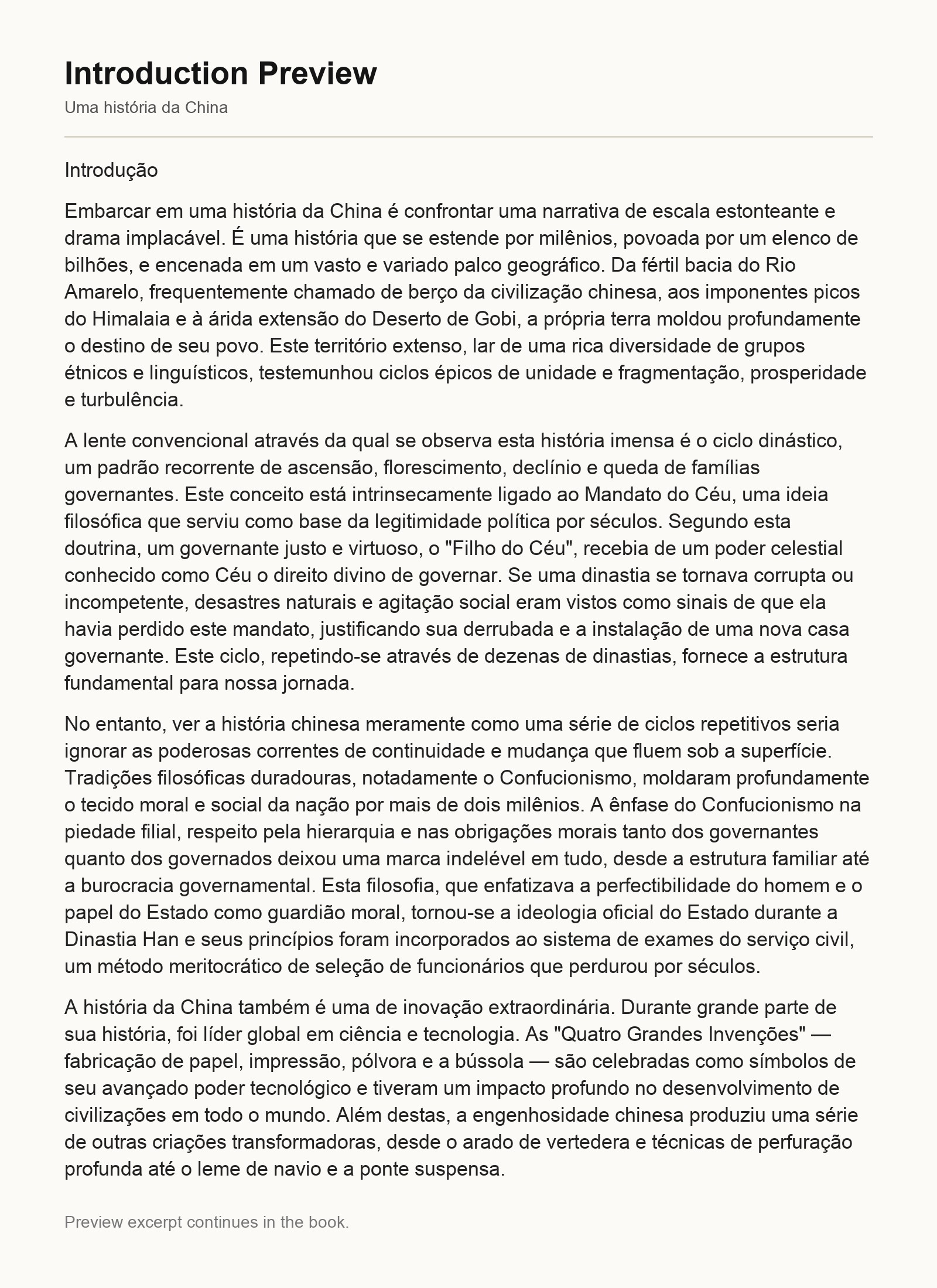 Introduction Preview

Uma história da China

Introdução

Embarcar em uma história da China é confrontar uma narrativa de escala estonteante e drama implacável. É uma história que se estende por milênios, povoada por um elenco de bilhões, e encenada em um vasto e variado palco geográfico. Da fértil bacia do Rio Amarelo, frequentemente chamado de berço da civilização chinesa, aos imponentes picos do Himalaia e à árida extensão do Deserto de Gobi, a própria terra moldou profundamente o destino de seu povo. Este território extenso, lar de uma rica diversidade de grupos étnicos e linguísticos, testemunhou ciclos épicos de unidade e fragmentação, prosperidade e turbulência.

A lente convencional através da qual se observa esta história imensa é o ciclo dinástico, um padrão recorrente de ascensão, florescimento, declínio e queda de famílias governantes. Este conceito está intrinsecamente ligado ao Mandato do Céu, uma ideia filosófica que serviu como base da legitimidade política por séculos. Segundo esta doutrina, um governante justo e virtuoso, o "Filho do Céu", recebia de um poder celestial conhecido como Céu o direito divino de governar. Se uma dinastia se tornava corrupta ou incompetente, desastres naturais e agitação social eram vistos como sinais de que ela havia perdido este mandato, justificando sua derrubada e a instalação de uma nova casa governante. Este ciclo, repetindo-se através de dezenas de dinastias, fornece a estrutura fundamental para nossa jornada.

No entanto, ver a história chinesa meramente como uma série de ciclos repetitivos seria ignorar as poderosas correntes de continuidade e mudança que fluem sob a superfície. Tradições filosóficas duradouras, notadamente o Confucionismo, moldaram profundamente o tecido moral e social da nação por mais de dois milênios. A ênfase do Confucionismo na piedade filial, respeito pela hierarquia e nas obrigações morais tanto dos governantes quanto dos governados deixou uma marca indelével em tudo, desde a estrutura familiar até a burocracia governamental. Esta filosofia, que enfatizava a perfectibilidade do homem e o papel do Estado como guardião moral, tornou-se a ideologia oficial do Estado durante a Dinastia Han e seus princípios foram incorporados ao sistema de exames do serviço civil, um método meritocrático de seleção de funcionários que perdurou por séculos.

A história da China também é uma de inovação extraordinária. Durante grande parte de sua história, foi líder global em ciência e tecnologia. As "Quatro Grandes Invenções" — fabricação de papel, impressão, pólvora e a bússola — são celebradas como símbolos de seu avançado poder tecnológico e tiveram um impacto profundo no desenvolvimento de civilizações em todo o mundo. Além destas, a engenhosidade chinesa produziu uma série de outras criações transformadoras, desde o arado de vertedera e técnicas de perfuração profunda até o leme de navio e a ponte suspensa.

Preview excerpt continues in the book.